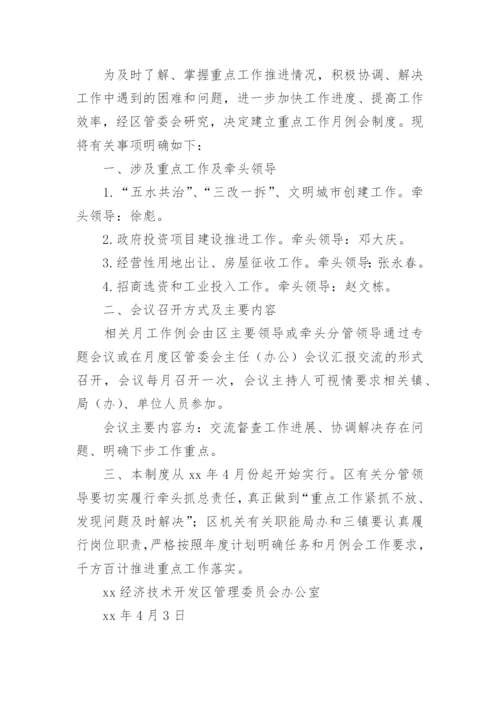 为及时了解、掌握重点工作推进情况，积极协调、解决工作中遇到的困难和问题，进一步加快工作进度、提高工作效率，经区管委会研究，决定建立重点工作月例会制度。现将有关事项明确如下：

一、涉及重点工作及牵头领导

1.“五水共治”、“三改一拆”、文明城市创建工作。牵头领导：徐彪。

2.政府投资项目建设推进工作。牵头领导：邓大庆。

3.经营性用地出让、房屋征收工作。牵头领导：张永春。

4.招商选资和工业投入工作。牵头领导：赵文栋。

二、会议召开方式及主要内容

相关月工作例会由区主要领导或牵头分管领导通过专题会议或在月度区管委会主任（办公）会议汇报交流的形式召开，会议每月召开一次，会议主持人可视情要求相关镇、局（办）、单位人员参加。

会议主要内容为：交流督查工作进展、协调解决存在问题、明确下步工作重点。

三、本制度从 xx 年 4 月份起开始实行。区有关分管领导要切实履行牵头抓总责任，真正做到“重点工作紧抓不放、发现问题及时解决”；区机关有关职能局办和三镇要认真履行岗位职责，严格按照年度计划明确任务和月例会工作要求，千方百计推进重点工作落实。

xx 经济技术开发区管理委员会办公室

xx 年 4 月 3 日